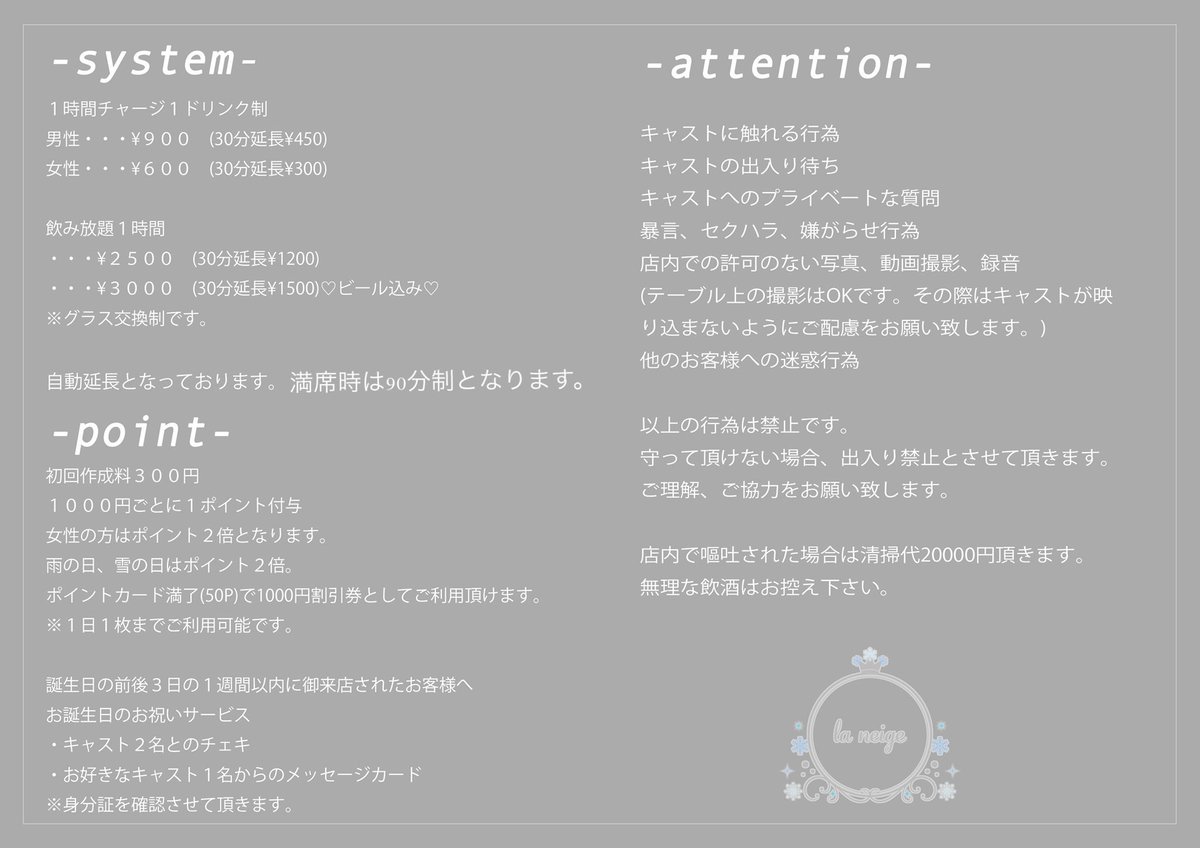 -system-

１時間チャージ１ドリンク制
男性・・・¥９００　(30分延長¥450)
女性・・・¥６００　(30分延長¥300)

飲み放題１時間
・・・¥２５００　(30分延長¥1200)
・・・¥３０００　(30分延長¥1500)♡ビール込み♡
※グラス交換制です。

自動延長となっております。満席時は90分制となります。

-point-

初回作成料３００円
１０００円ごとに１ポイント付与
女性の方はポイント２倍となります。
雨の日、雪の日はポイント２倍。
ポイントカード満了(50P)で1000円割引券としてご利用頂けます。
※１日１枚までご利用可能です。

誕生日の前後３日の１週間以内に御来店されたお客様へ
お誕生日のお祝いサービス
・キャスト２名とのチェキ
・お好きなキャスト１名からのメッセージカード
※身分証を確認させて頂きます。

-attention-

キャストに触れる行為
キャストの出入り待ち
キャストへのプライベートな質問
暴言、セクハラ、嫌がらせ行為
店内での許可のない写真、動画撮影、録音
(テーブル上の撮影はOKです。その際はキャストが映り込まないようにご配慮をお願い致します。)
他のお客様への迷惑行為

以上の行為は禁止です。
守って頂けない場合、出入り禁止とさせて頂きます。
ご理解、ご協力をお願い致します。

店内で嘔吐された場合は清掃代20000円頂きます。
無理な飲酒はお控え下さい。

la neige